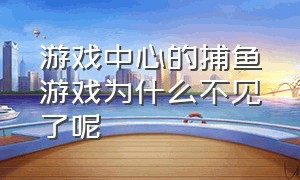 游戏中心的捕鱼游戏为什么不见了呢